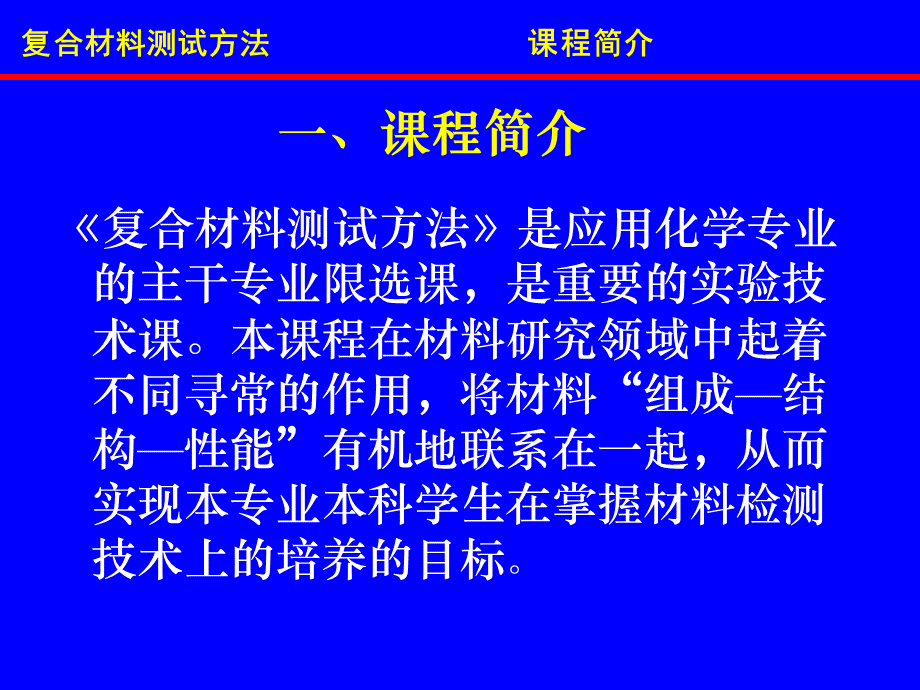 复合材料测试方法　　　　　　　　课程简介

一、课程简介

《复合材料测试方法》是应用化学专业的主干专业限选课，是重要的实验技术课。本课程在材料研究领域中起着不同寻常的作用，将材料“组成—结构—性能”有机地联系在一起，从而实现本专业本科学生在掌握材料检测技术上的培养的目标。